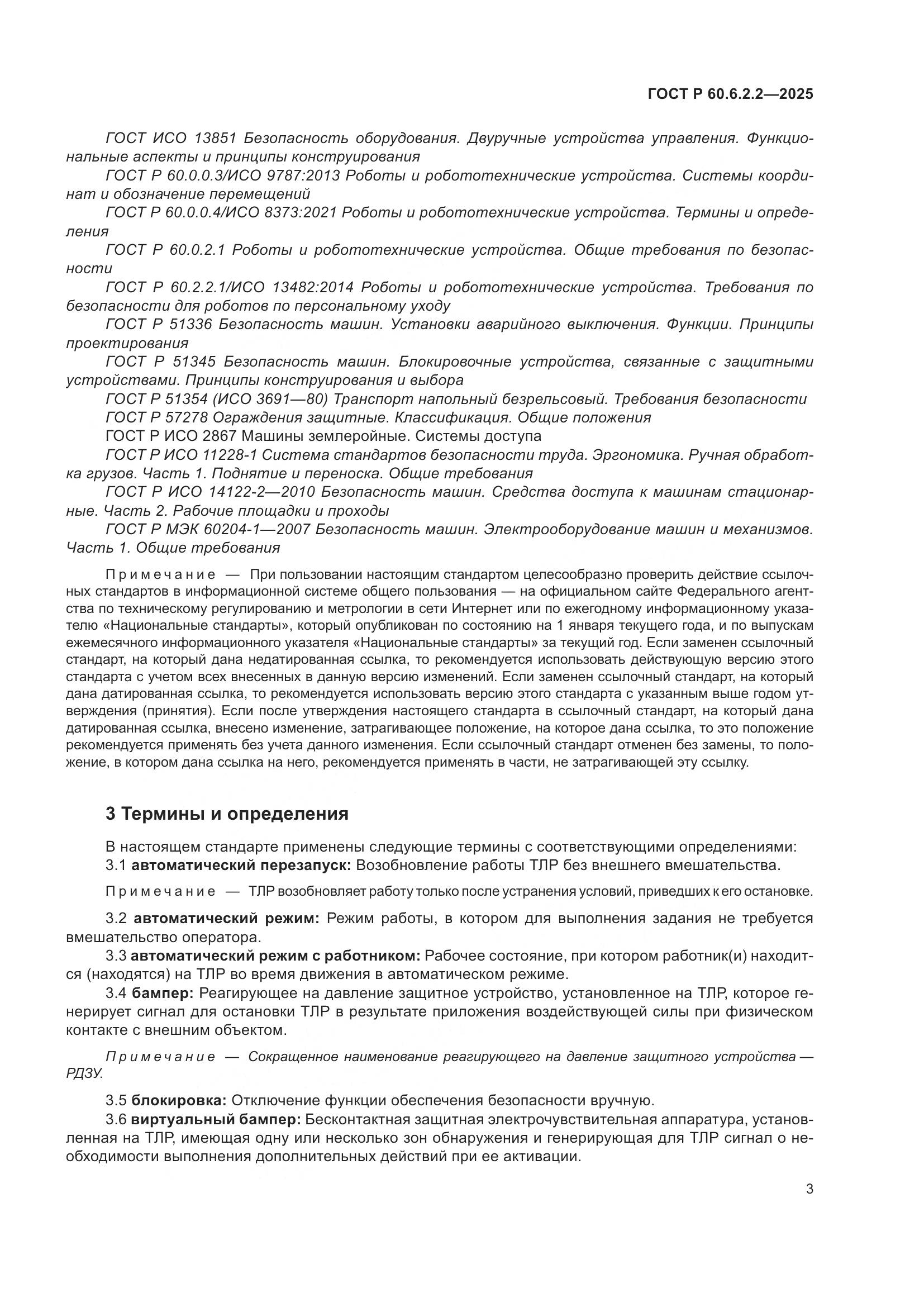 ГОСТ Р 60.6.2.2—2025

ГОСТ ИСО 13851 Безопасность оборудования. Двуручные устройства управления. Функциональные аспекты и принципы конструирования

ГОСТ Р 60.0.0.3/ИСО 9787:2013 Роботы и робототехнические устройства. Системы координат и обозначение перемещений

ГОСТ Р 60.0.0.4/ИСО 8373:2021 Роботы и робототехнические устройства. Термины и определения

ГОСТ Р 60.0.2.1 Роботы и робототехнические устройства. Общие требования по безопасности

ГОСТ Р 60.2.2.1/ИСО 13482:2014 Роботы и робототехнические устройства. Требования по безопасности для роботов по персональному уходу

ГОСТ Р 51336 Безопасность машин. Установки аварийного выключения. Функции. Принципы проектирования

ГОСТ Р 51345 Безопасность машин. Блокировочные устройства, связанные с защитными устройствами. Принципы конструирования и выбора

ГОСТ Р 51354 (ИСО 3691—80) Транспорт напольный безрельсовый. Требования безопасности

ГОСТ Р 57278 Ограждения защитные. Классификация. Общие положения

ГОСТ Р ИСО 2867 Машины землеройные. Системы доступа

ГОСТ Р ИСО 11228-1 Система стандартов безопасности труда. Эргономика. Ручная обработка грузов. Часть 1. Поднятие и переноска. Общие требования

ГОСТ Р ИСО 14122-2—2010 Безопасность машин. Средства доступа к машинам стационарные. Часть 2. Рабочие площадки и проходы

ГОСТ Р МЭК 60204-1—2007 Безопасность машин. Электрооборудование машин и механизмов. Часть 1. Общие требования

Примечание — При пользовании настоящим стандартом целесообразно проверить действие ссылочных стандартов в информационной системе общего пользования — на официальном сайте Федерального агентства по техническому регулированию и метрологии в сети Интернет или по ежегодному информационному указателю «Национальные стандарты», который опубликован по состоянию на 1 января текущего года, и по выпускам ежемесячного информационного указателя «Национальные стандарты» за текущий год. Если заменен ссылочный стандарт, на который дана недатированная ссылка, то рекомендуется использовать действующую версию этого стандарта с учетом всех внесенных в данную версию изменений. Если заменен ссылочный стандарт, на который дана датированная ссылка, то рекомендуется использовать версию этого стандарта с указанным выше годом утверждения (принятия). Если после утверждения настоящего стандарта в ссылочный стандарт, на который дана датированная ссылка, внесено изменение, затрагивающее положение, на которое дана ссылка, то это положение рекомендуется применять без учета данного изменения. Если ссылочный стандарт отменен без замены, то положение, в котором дана ссылка на него, рекомендуется применять в части, не затрагивающей эту ссылку.

3 Термины и определения

В настоящем стандарте применены следующие термины с соответствующими определениями:

3.1 автоматический перезапуск: Возобновление работы ТЛР без внешнего вмешательства.

Примечание — ТЛР возобновляет работу только после устранения условий, приведших к его остановке.

3.2 автоматический режим: Режим работы, в котором для выполнения задания не требуется вмешательство оператора.

3.3 автоматический режим с работником: Рабочее состояние, при котором работник(и) находится (находятся) на ТЛР во время движения в автоматическом режиме.

3.4 бампер: Реагирующее на давление защитное устройство, установленное на ТЛР, которое генерирует сигнал для остановки ТЛР в результате приложения воздействующей силы при физическом контакте с внешним объектом.

Примечание — Сокращенное наименование реагирующего на давление защитного устройства — РДЗУ.

3.5 блокировка: Отключение функции обеспечения безопасности вручную.

3.6 виртуальный бампер: Бесконтактная защитная электрочувствительная аппаратура, установленная на ТЛР, имеющая одну или несколько зон обнаружения и генерирующая для ТЛР сигнал о необходимости выполнения дополнительных действий при ее активации.

3